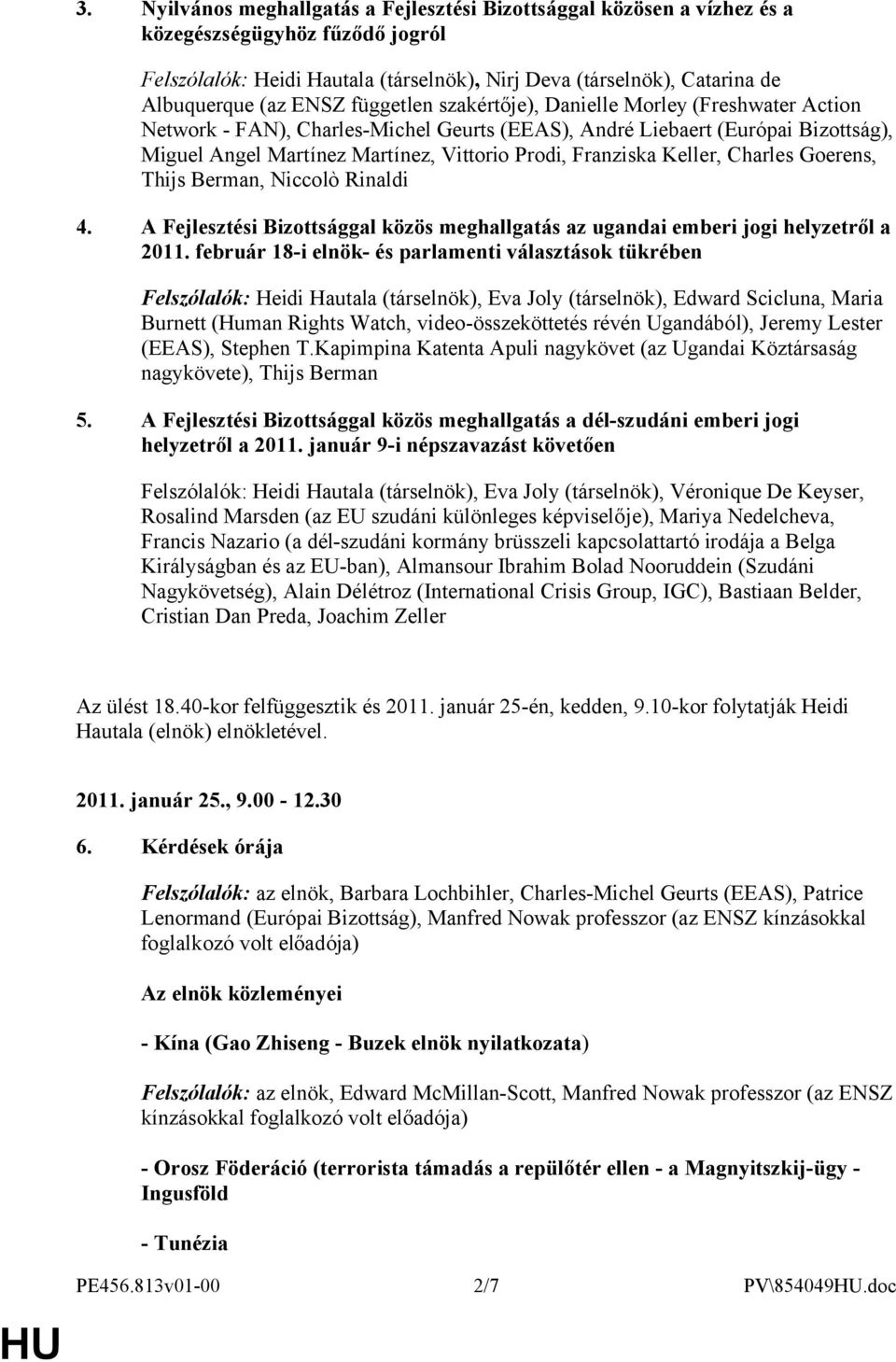 3. Nyilvános meghallgatás a Fejlesztési Bizottsággal közösen a vízhez és a közegészségügyhöz fűződő jogról

Felszólalók: Heidi Hautala (társelnök), Nirj Deva (társelnök), Catarina de Albuquerque (az ENSZ független szakértője), Danielle Morley (Freshwater Action Network - FAN), Charles-Michel Geurts (EEAS), André Liebaert (Európai Bizottság), Miguel Angel Martínez Martínez, Vittorio Prodi, Franziska Keller, Charles Goerens, Thijs Berman, Niccolò Rinaldi

4. A Fejlesztési Bizottsággal közös meghallgatás az ugandai emberi jogi helyzetről a 2011. február 18-i elnök- és parlamenti választások tükrében

Felszólalók: Heidi Hautala (társelnök), Eva Joly (társelnök), Edward Scicluna, Maria Burnett (Human Rights Watch, video-összeköttetés révén Ugandából), Jeremy Lester (EEAS), Stephen T.Kapimpina Katenta Apuli nagykövet (az Ugandai Köztársaság nagykövete), Thijs Berman

5. A Fejlesztési Bizottsággal közös meghallgatás a dél-szudáni emberi jogi helyzetről a 2011. január 9-i népszavazást követően

Felszólalók: Heidi Hautala (társelnök), Eva Joly (társelnök), Véronique De Keyser, Rosalind Marsden (az EU szudáni különleges képviselője), Mariya Nedelcheva, Francis Nazario (a dél-szudáni kormány brüsszeli kapcsolattartó irodája a Belga Királyságban és az EU-ban), Almansour Ibrahim Bolad Nooruddein (Szudáni Nagykövetség), Alain Délétroz (International Crisis Group, IGC), Bastiaan Belder, Cristian Dan Preda, Joachim Zeller

Az ülést 18.40-kor felfüggesztik és 2011. január 25-én, kedden, 9.10-kor folytatják Heidi Hautala (elnök) elnökletével.

2011. január 25., 9.00 - 12.30

6. Kérdések órája

Felszólalók: az elnök, Barbara Lochbihler, Charles-Michel Geurts (EEAS), Patrice Lenormand (Európai Bizottság), Manfred Nowak professzor (az ENSZ kínzásokkal foglalkozó volt előadója)

Az elnök közleményei

- Kína (Gao Zhiseng - Buzek elnök nyilatkozata)

Felszólalók: az elnök, Edward McMillan-Scott, Manfred Nowak professzor (az ENSZ kínzásokkal foglalkozó volt előadója)

- Orosz Föderáció (terrorista támadás a repülőtér ellen - a Magnyitszkij-ügy - Ingusföld

- Tunézia

PE456.813v01-00 2/7 PV\854049HU.doc

HU